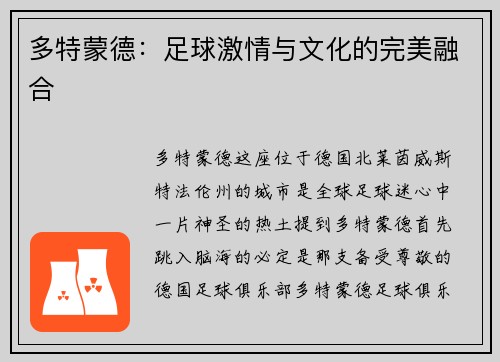 多特蒙德：足球激情与文化的完美融合

多特蒙德这座位于德国北莱茵威斯特法伦州的城市是全球足球迷心中一片神圣的热土提到多特蒙德首先跳入脑海的必定是那支备受尊敬的德国足球俱乐部多特蒙德足球俱乐